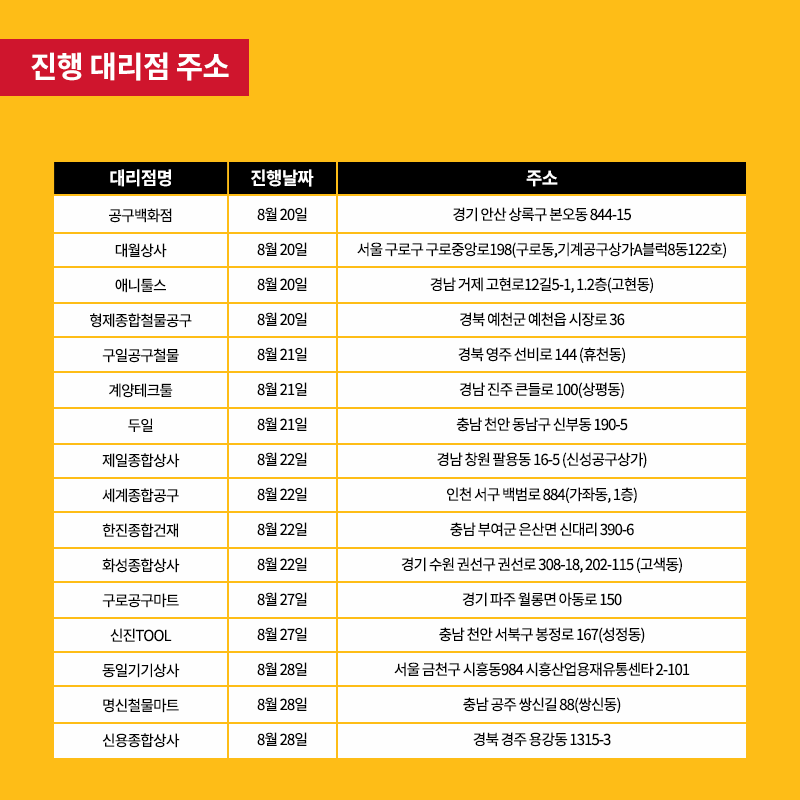 진행 대리점 주소

| 대리점명 | 진행날짜 | 주소 |
|---|---|---|
| 공구백화점 | 8월 20일 | 경기 안산 상록구 본오동 844-15 |
| 대월상사 | 8월 20일 | 서울 구로구 구로중앙로198(구로동,기계공구상가A블럭8동122호) |
| 애니툴스 | 8월 20일 | 경남 거제 고현로12길5-1, 1.2층(고현동) |
| 형제종합철물공구 | 8월 20일 | 경북 예천군 예천읍 시장로 36 |
| 구일공구철물 | 8월 21일 | 경북 영주 선비로 144 (휴천동) |
| 계양테크툴 | 8월 21일 | 경남 진주 큰들로 100(상평동) |
| 두일 | 8월 21일 | 충남 천안 동남구 신부동 190-5 |
| 제일종합상사 | 8월 22일 | 경남 창원 팔용동 16-5 (신성공구상가) |
| 세계종합공구 | 8월 22일 | 인천 서구 백범로 884(가좌동, 1층) |
| 한진종합건재 | 8월 22일 | 충남 부여군 은산면 신대리 390-6 |
| 화성종합상사 | 8월 22일 | 경기 수원 권선구 권선로 308-18, 202-115 (고색동) |
| 구로공구마트 | 8월 27일 | 경기 파주 월롱면 아동로 150 |
| 신진TOOL | 8월 27일 | 충남 천안 서북구 봉정로 167(성정동) |
| 동일기기상사 | 8월 28일 | 서울 금천구 시흥동984 시흥산업용재유통센타 2-101 |
| 명신철물마트 | 8월 28일 | 충남 공주 쌍신길 88(쌍신동) |
| 신용종합상사 | 8월 28일 | 경북 경주 용강동 1315-3 |